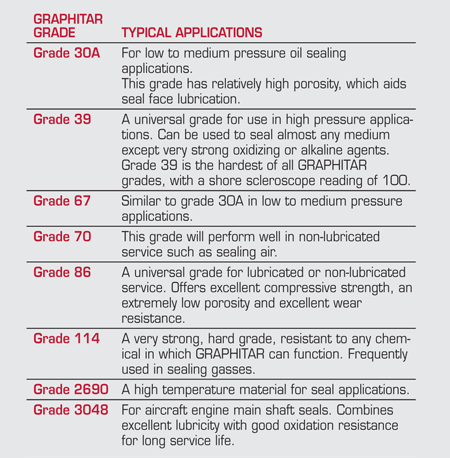 | GRAPHITAR GRADE | TYPICAL APPLICATIONS |
|---|---|
| Grade 30A | For low to medium pressure oil sealing applications. This grade has relatively high porosity, which aids seal face lubrication. |
| Grade 39 | A universal grade for use in high pressure applications. Can be used to seal almost any medium except very strong oxidizing or alkaline agents. Grade 39 is the hardest of all GRAPHITAR grades, with a shore scleroscope reading of 100. |
| Grade 67 | Similar to grade 30A in low to medium pressure applications. |
| Grade 70 | This grade will perform well in non-lubricated service such as sealing air. |
| Grade 86 | A universal grade for lubricated or non-lubricated service. Offers excellent compressive strength, an extremely low porosity and excellent wear resistance. |
| Grade 114 | A very strong, hard grade, resistant to any chemical in which GRAPHITAR can function. Frequently used in sealing gasses. |
| Grade 2690 | A high temperature material for seal applications. |
| Grade 3048 | For aircraft engine main shaft seals. Combines excellent lubricity with good oxidation resistance for long service life. |